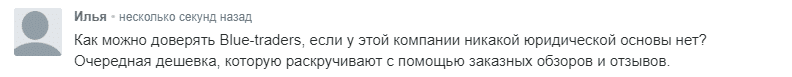 Илья • несколько секунд назад

Как можно доверять Blue-traders, если у этой компании никакой юридической основы нет? Очередная дешевка, которую раскручивают с помощью заказных обзоров и отзывов.